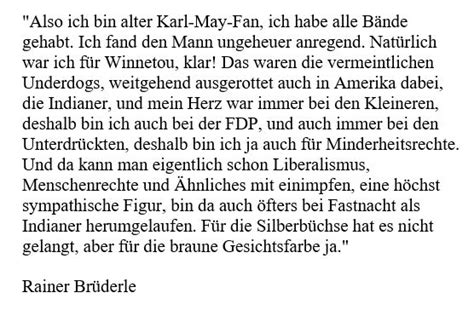 "Also ich bin alter Karl-May-Fan, ich habe alle Bände gehabt. Ich fand den Mann ungeheuer anregend. Natürlich war ich für Winnetou, klar! Das waren die vermeintlichen Underdogs, weitgehend ausgerottet auch in Amerika dabei, die Indianer, und mein Herz war immer bei den Kleineren, deshalb bin ich auch bei der FDP, und auch immer bei den Unterdrückten, deshalb bin ich ja auch für Minderheitsrechte. Und da kann man eigentlich schon Liberalismus, Menschenrechte und Ähnliches mit einimpfen, eine höchst sympathische Figur, bin da auch öfters bei Fastnacht als Indianer herumgelaufen. Für die Silberbüchse hat es nicht gelangt, aber für die braune Gesichtsfarbe ja."

Rainer Brüderle